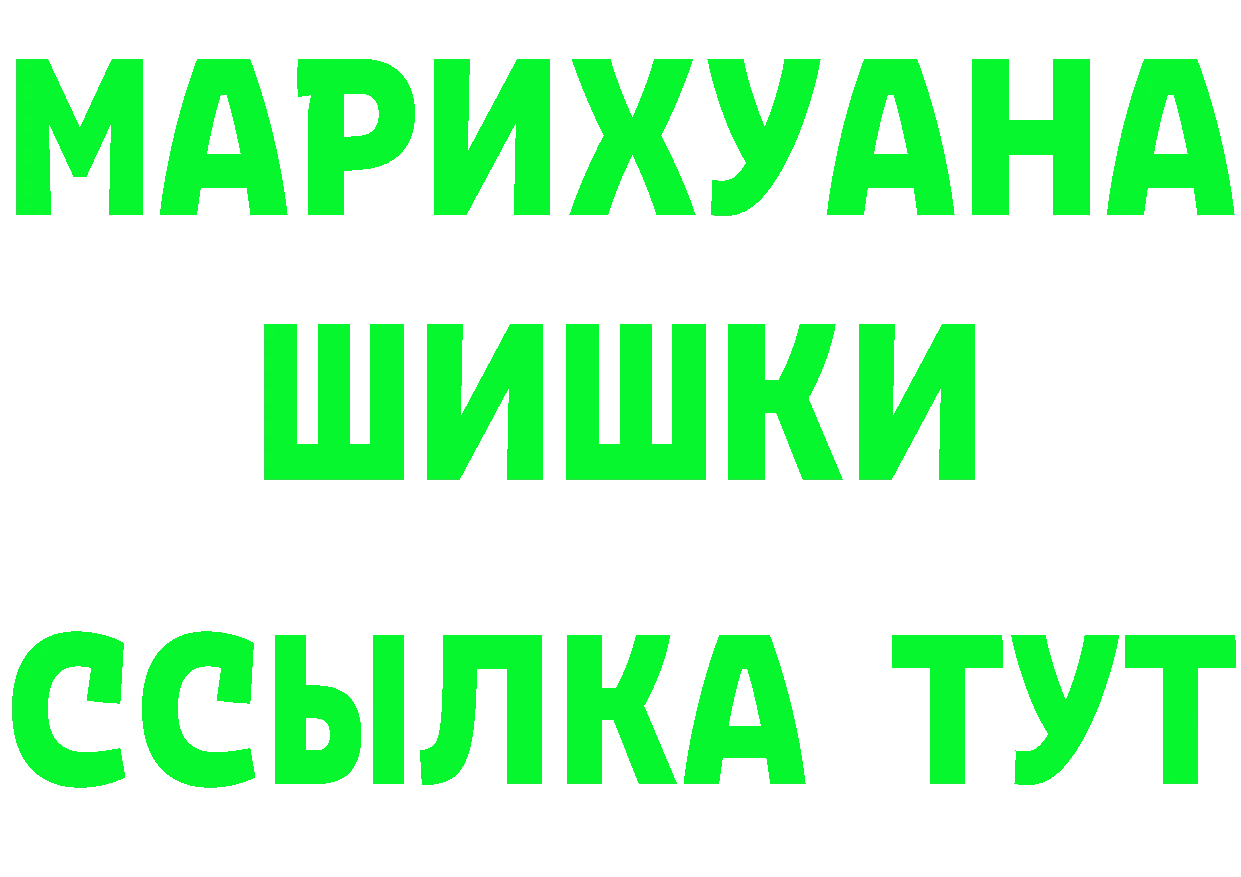 МАРИХУАНА
ШИШКИ
ССЫЛКА ТУТ